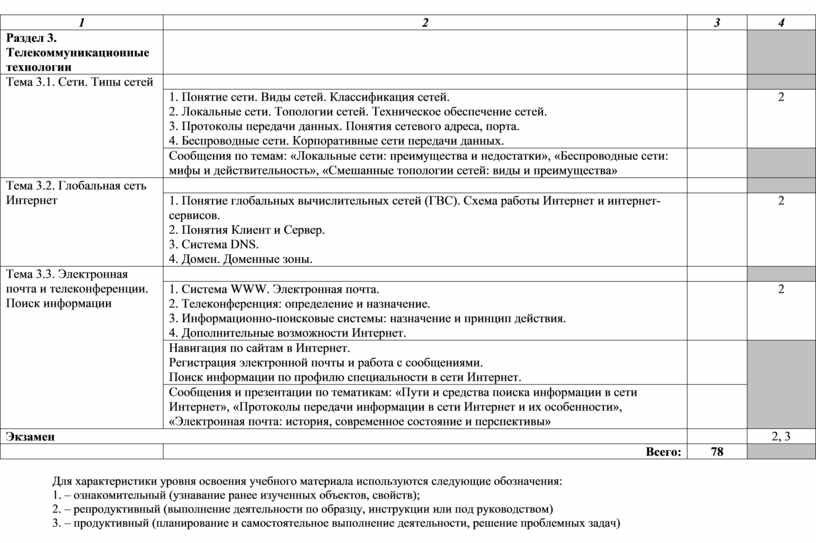 | 1 | 2 | 3 | 4 |
|---|---|---|---|
| **Раздел 3. Телекоммуникационные технологии** | | | |
| Тема 3.1. Сети. Типы сетей | | | |
| | 1. Понятие сети. Виды сетей. Классификация сетей. 2. Локальные сети. Топологии сетей. Техническое обеспечение сетей. 3. Протоколы передачи данных. Понятия сетевого адреса, порта. 4. Беспроводные сети. Корпоративные сети передачи данных. | | 2 |
| | Сообщения по темам: «Локальные сети: преимущества и недостатки», «Беспроводные сети: мифы и действительность», «Смешанные топологии сетей: виды и преимущества» | | |
| Тема 3.2. Глобальная сеть Интернет | | | |
| | 1. Понятие глобальных вычислительных сетей (ГВС). Схема работы Интернет и интернет-сервисов. 2. Понятия Клиент и Сервер. 3. Система DNS. 4. Домен. Доменные зоны. | | 2 |
| Тема 3.3. Электронная почта и телеконференции. Поиск информации | | | |
| | 1. Система WWW. Электронная почта. 2. Телеконференция: определение и назначение. 3. Информационно-поисковые системы: назначение и принцип действия. 4. Дополнительные возможности Интернет. | | 2 |
| | Навигация по сайтам в Интернет. Регистрация электронной почты и работа с сообщениями. Поиск информации по профилю специальности в сети Интернет. | | |
| | Сообщения и презентации по тематикам: «Пути и средства поиска информации в сети Интернет», «Протоколы передачи информации в сети Интернет и их особенности», «Электронная почта: история, современное состояние и перспективы» | | |
| **Экзамен** | | | 2, 3 |
| | **Всего:** | **78** | |

Для характеристики уровня освоения учебного материала используются следующие обозначения:
1. – ознакомительный (узнавание ранее изученных объектов, свойств);
2. – репродуктивный (выполнение деятельности по образцу, инструкции или под руководством)
3. – продуктивный (планирование и самостоятельное выполнение деятельности, решение проблемных задач)